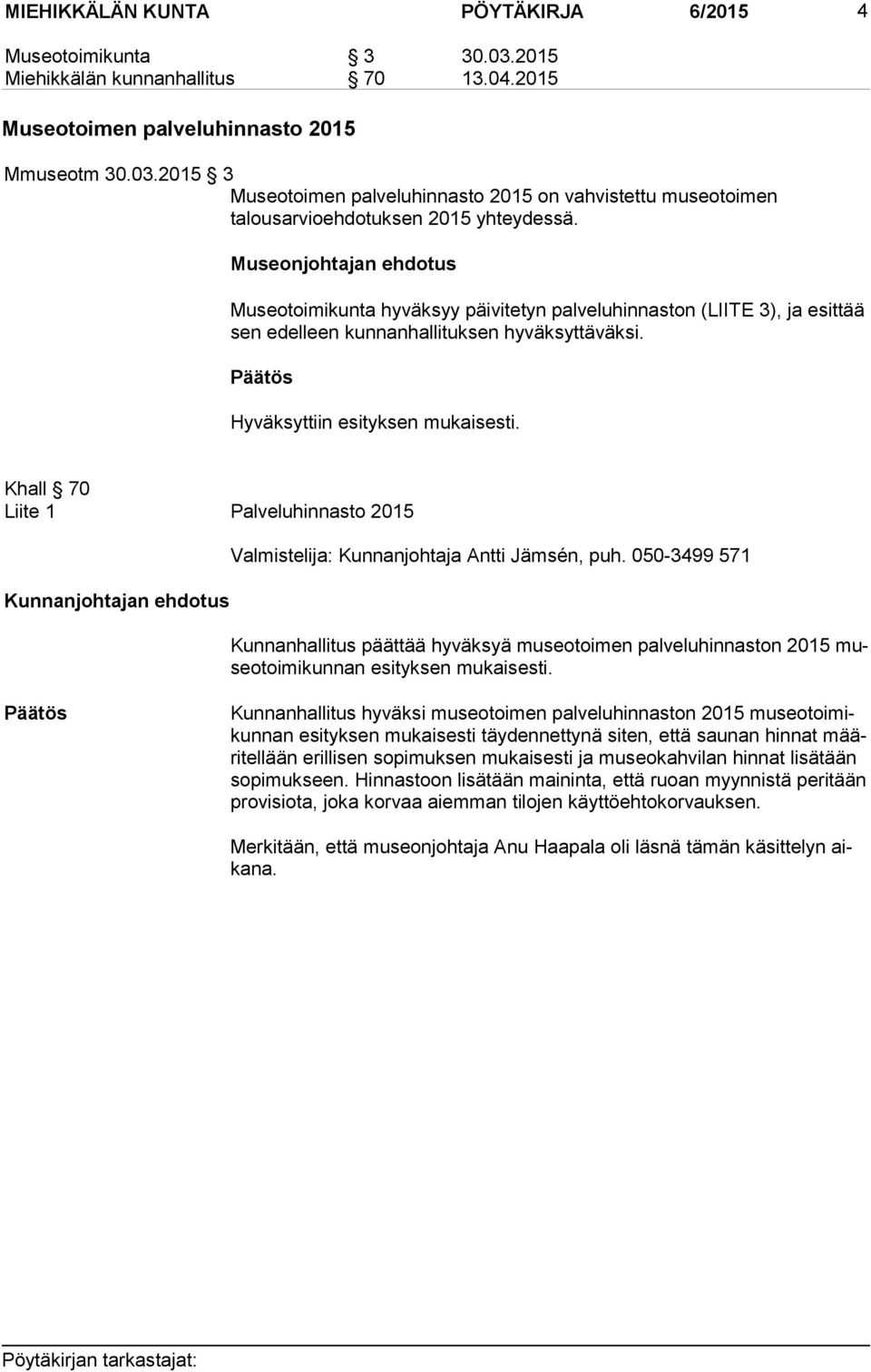 MIEHIKKÄLÄN KUNTA PÖYTÄKIRJA 6/2015 4

Museotoimikunta § 3 30.03.2015
Miehikkälän kunnanhallitus § 70 13.04.2015

Museotoimen palveluhinnasto 2015

Mmuseotm 30.03.2015 § 3

Museotoimen palveluhinnasto 2015 on vahvistettu museotoimen talousarvioehdotuksen 2015 yhteydessä.

Museonjohtajan ehdotus

Museotoimikunta hyväksyy päivitetyn palveluhinnaston (LIITE 3), ja esittää sen edelleen kunnanhallituksen hyväksyttäväksi.

Päätös

Hyväksyttiin esityksen mukaisesti.

Khall § 70
Liite 1 Palveluhinnasto 2015

Valmistelija: Kunnanjohtaja Antti Jämsén, puh. 050-3499 571

Kunnanjohtajan ehdotus

Kunnanhallitus päättää hyväksyä museotoimen palveluhinnaston 2015 museotoimikunnan esityksen mukaisesti.

Päätös

Kunnanhallitus hyväksi museotoimen palveluhinnaston 2015 museotoimikunnan esityksen mukaisesti täydennettynä siten, että saunan hinnat määritellään erillisen sopimuksen mukaisesti ja museokahvilan hinnat lisätään sopimukseen. Hinnastoon lisätään maininta, että ruoan myynnistä peritään provisiota, joka korvaa aiemman tilojen käyttöehtokorvauksen.

Merkitään, että museonjohtaja Anu Haapala oli läsnä tämän käsittelyn aikana.

Pöytäkirjan tarkastajat: